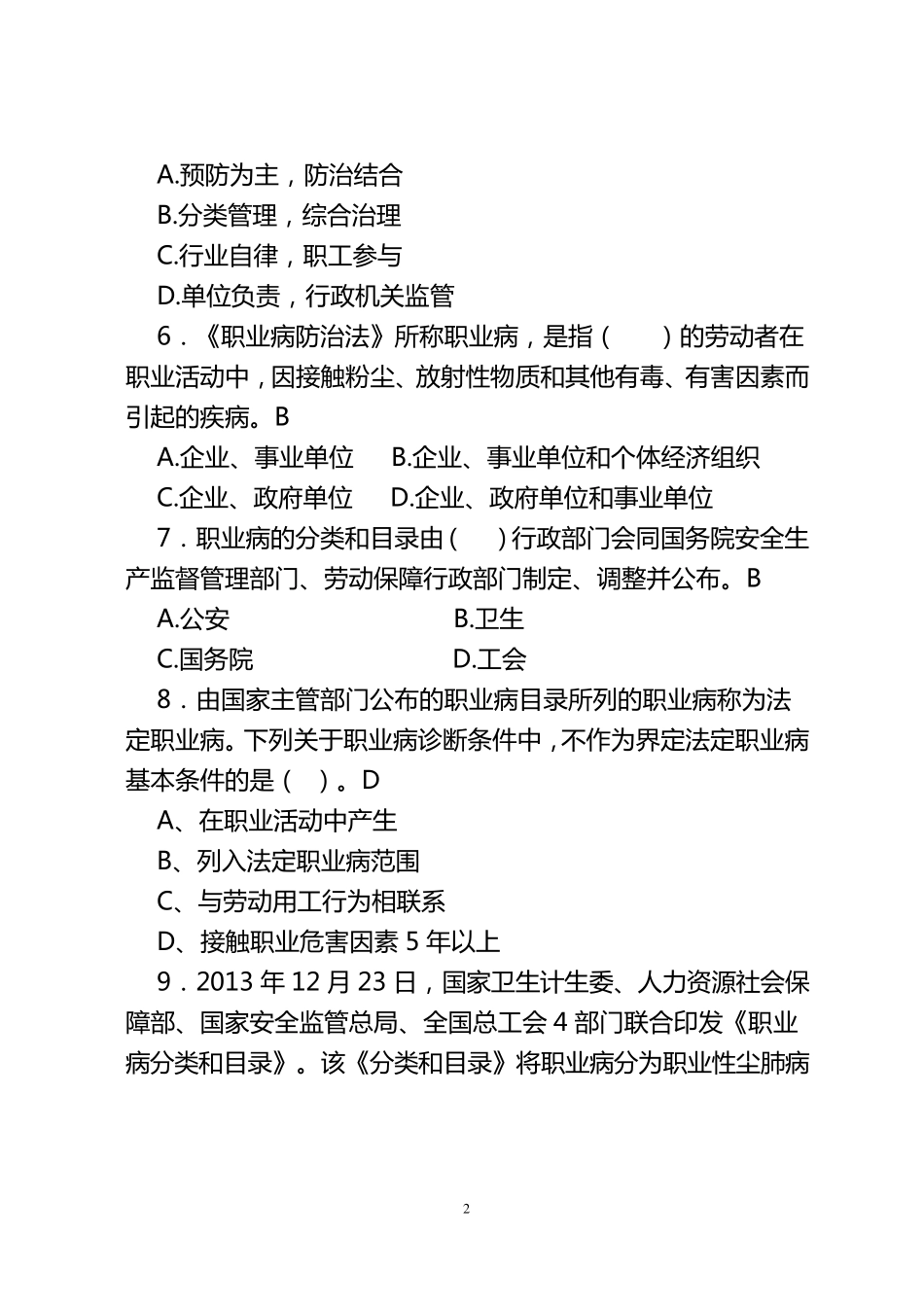 A.预防为主，防治结合
B.分类管理，综合治理
C.行业自律，职工参与
D.单位负责，行政机关监管

6．《职业病防治法》所称职业病，是指（　　）的劳动者在职业活动中，因接触粉尘、放射性物质和其他有毒、有害因素而引起的疾病。B
A.企业、事业单位　B.企业、事业单位和个体经济组织
C.企业、政府单位　D.企业、政府单位和事业单位

7．职业病的分类和目录由（　）行政部门会同国务院安全生产监督管理部门、劳动保障行政部门制定、调整并公布。B
A.公安　B.卫生
C.国务院　D.工会

8．由国家主管部门公布的职业病目录所列的职业病称为法定职业病。下列关于职业病诊断条件中，不作为界定法定职业病基本条件的是（　）。D
A、在职业活动中产生
B、列入法定职业病范围
C、与劳动用工行为相联系
D、接触职业危害因素 5 年以上

9．2013 年 12 月 23 日，国家卫生计生委、人力资源社会保障部、国家安全监管总局、全国总工会 4 部门联合印发《职业病分类和目录》。该《分类和目录》将职业病分为职业性尘肺病

2